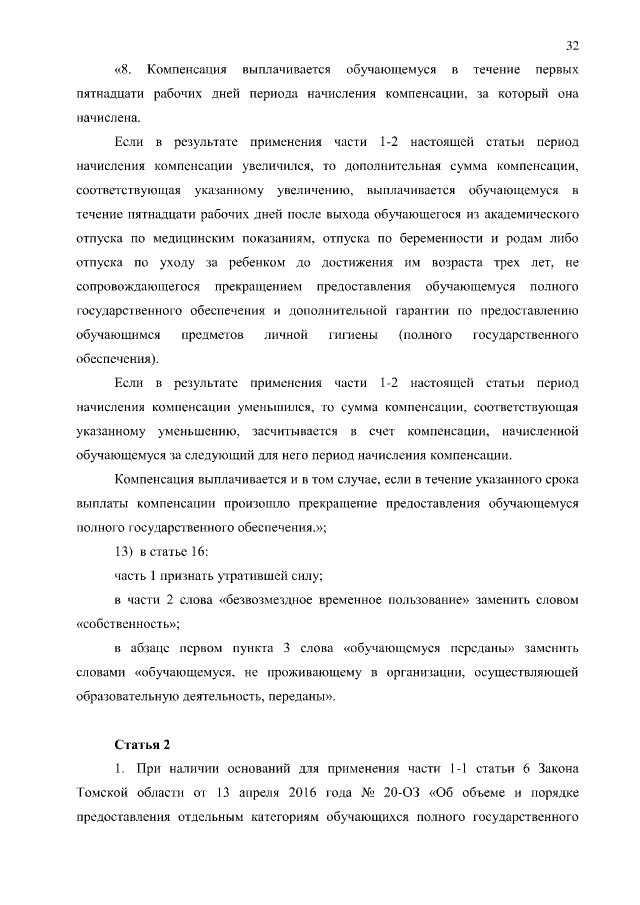 32

«8. Компенсация выплачивается обучающемуся в течение первых пятнадцати рабочих дней периода начисления компенсации, за который она начислена.

Если в результате применения части 1-2 настоящей статьи период начисления компенсации увеличился, то дополнительная сумма компенсации, соответствующая указанному увеличению, выплачивается обучающемуся в течение пятнадцати рабочих дней после выхода обучающегося из академического отпуска по медицинским показаниям, отпуска по беременности и родам либо отпуска по уходу за ребенком до достижения им возраста трех лет, не сопровождающегося прекращением предоставления обучающемуся полного государственного обеспечения и дополнительной гарантии по предоставлению обучающимся предметов личной гигиены (полного государственного обеспечения).

Если в результате применения части 1-2 настоящей статьи период начисления компенсации уменьшился, то сумма компенсации, соответствующая указанному уменьшению, засчитывается в счет компенсации, начисленной обучающемуся за следующий для него период начисления компенсации.

Компенсация выплачивается и в том случае, если в течение указанного срока выплаты компенсации произошло прекращение предоставления обучающемуся полного государственного обеспечения.»;

13) в статье 16:

часть 1 признать утратившей силу;

в части 2 слова «безвозмездное временное пользование» заменить словом «собственность»;

в абзаце первом пункта 3 слова «обучающемуся переданы» заменить словами «обучающемуся, не проживающему в организации, осуществляющей образовательную деятельность, переданы».

Статья 2

1. При наличии оснований для применения части 1-1 статьи 6 Закона Томской области от 13 апреля 2016 года № 20-ОЗ «Об объеме и порядке предоставления отдельным категориям обучающихся полного государственного